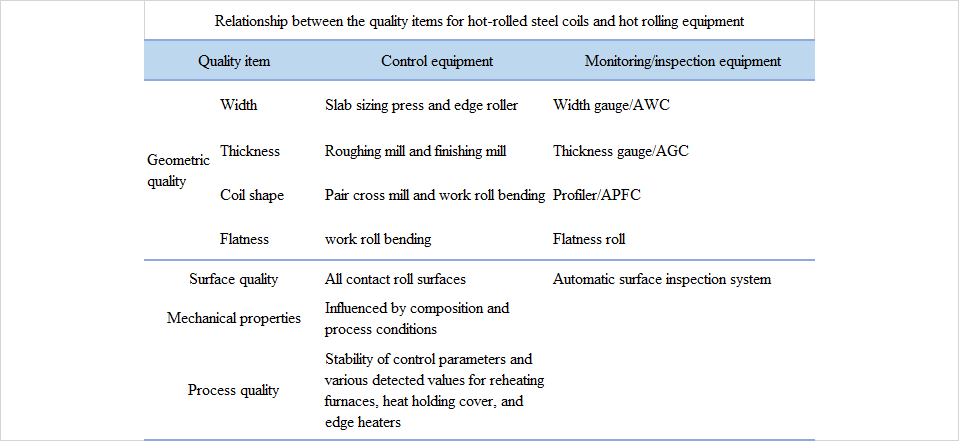 Relationship between the quality items for hot-rolled steel coils and hot rolling equipment

| Quality item | | Control equipment | Monitoring/inspection equipment |
|---|---|---|---|
| Geometric quality | Width | Slab sizing press and edge roller | Width gauge/AWC |
| | Thickness | Roughing mill and finishing mill | Thickness gauge/AGC |
| | Coil shape | Pair cross mill and work roll bending | Profiler/APFC |
| | Flatness | work roll bending | Flatness roll |
| Surface quality | | All contact roll surfaces | Automatic surface inspection system |
| Mechanical properties | | Influenced by composition and process conditions | |
| Process quality | | Stability of control parameters and various detected values for reheating furnaces, heat holding cover, and edge heaters | |